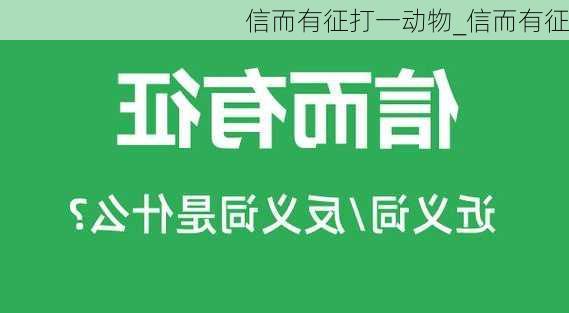 信而有征打一动物_信而有征

信而有征

近义词/反义词是什么?